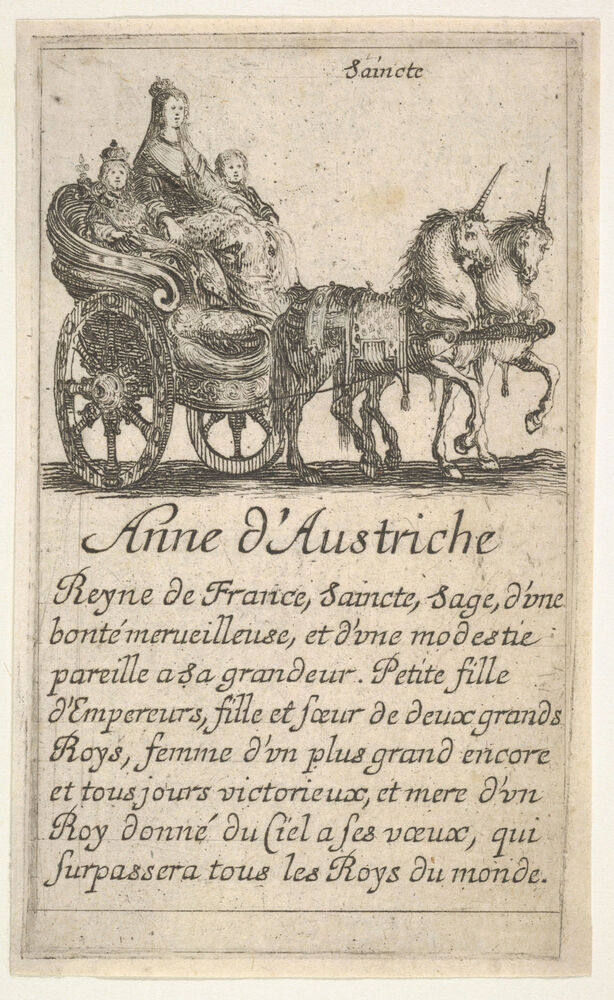 Saincte

Anne d'Austriche

Reyne de France, Saincte, Sage, d'vne bonté merueilleuse, et d'vne modestie pareille a sa grandeur. Petite fille d'Empereurs, fille et sœur de deux grands Roys, femme d'vn plus grand encore et tousjours victorieux, et mere d'vn Roy donné du Ciel a ses vœux, qui surpassera tous les Roys du monde.